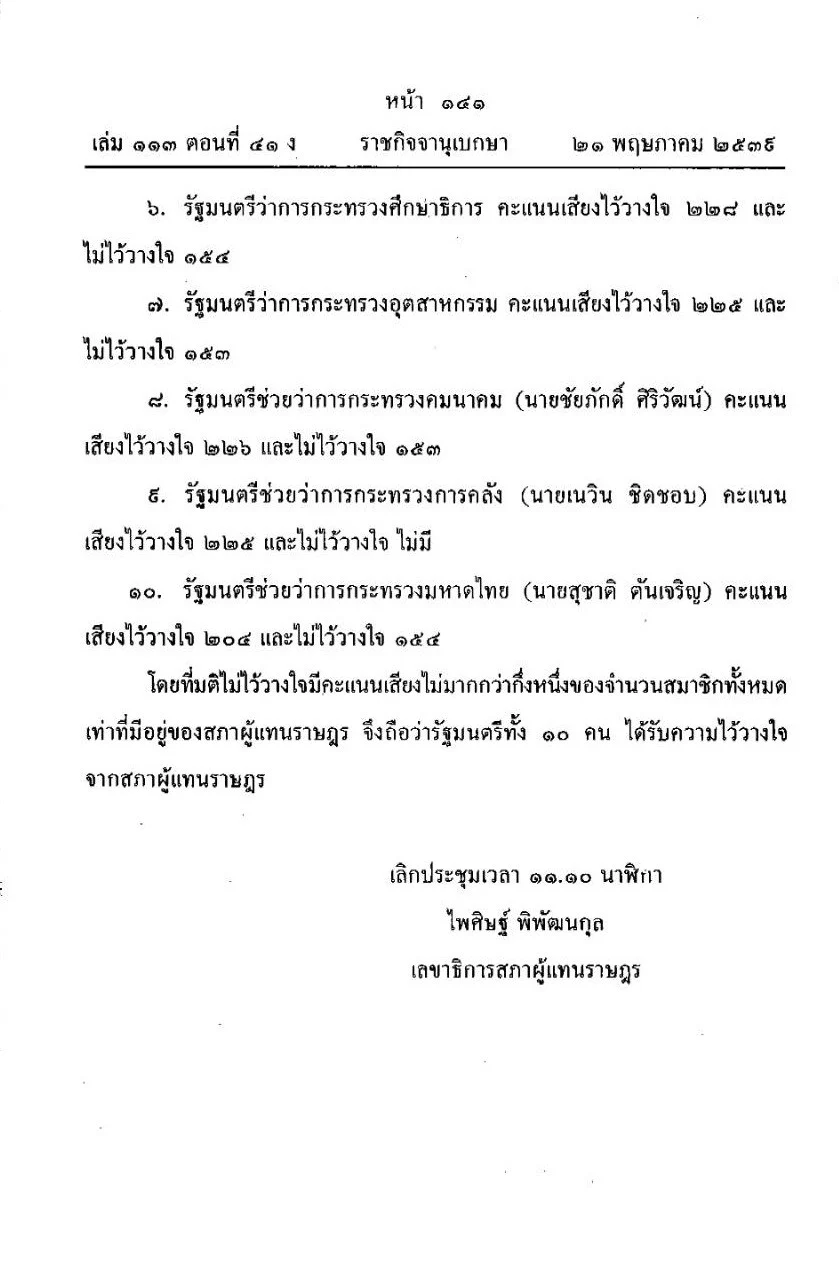 หน้า ๑๔๑

เล่ม ๑๑๓ ตอนที่ ๔๑ ง ราชกิจจานุเบกษา ๒๑ พฤษภาคม ๒๕๓๙

๖. รัฐมนตรีว่าการกระทรวงศึกษาธิการ คะแนนเสียงไว้วางใจ ๒๒๘ และไม่ไว้วางใจ ๑๕๔

๗. รัฐมนตรีว่าการกระทรวงอุตสาหกรรม คะแนนเสียงไว้วางใจ ๒๒๕ และไม่ไว้วางใจ ๑๕๓

๘. รัฐมนตรีช่วยว่าการกระทรวงคมนาคม (นายชัยภักดิ์ ศิริวัฒน์) คะแนนเสียงไว้วางใจ ๒๒๖ และไม่ไว้วางใจ ๑๕๓

๙. รัฐมนตรีช่วยว่าการกระทรวงการคลัง (นายเนวิน ชิดชอบ) คะแนนเสียงไว้วางใจ ๒๒๕ และไม่ไว้วางใจ ไม่มี

๑๐. รัฐมนตรีช่วยว่าการกระทรวงมหาดไทย (นายสุชาติ ตันเจริญ) คะแนนเสียงไว้วางใจ ๒๐๔ และไม่ไว้วางใจ ๑๕๔

โดยที่มติไม่ไว้วางใจมีคะแนนเสียงไม่มากกว่ากึ่งหนึ่งของจำนวนสมาชิกทั้งหมดเท่าที่มีอยู่ของสภาผู้แทนราษฎร จึงถือว่ารัฐมนตรีทั้ง ๑๐ คน ได้รับความไว้วางใจจากสภาผู้แทนราษฎร

เลิกประชุมเวลา ๑๑.๑๐ นาฬิกา
ไพศิษฐ์ พิพัฒนกุล
เลขาธิการสภาผู้แทนราษฎร